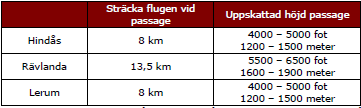 | | Sträcka flugen vid passage | Uppskattad höjd passage |
|---|---|---|
| Hindås | 8 km | 4000 – 5000 fot 1200 – 1500 meter |
| Rävlanda | 13,5 km | 5500 – 6500 fot 1600 – 1900 meter |
| Lerum | 8 km | 4000 – 5000 fot 1200 – 1500 meter |